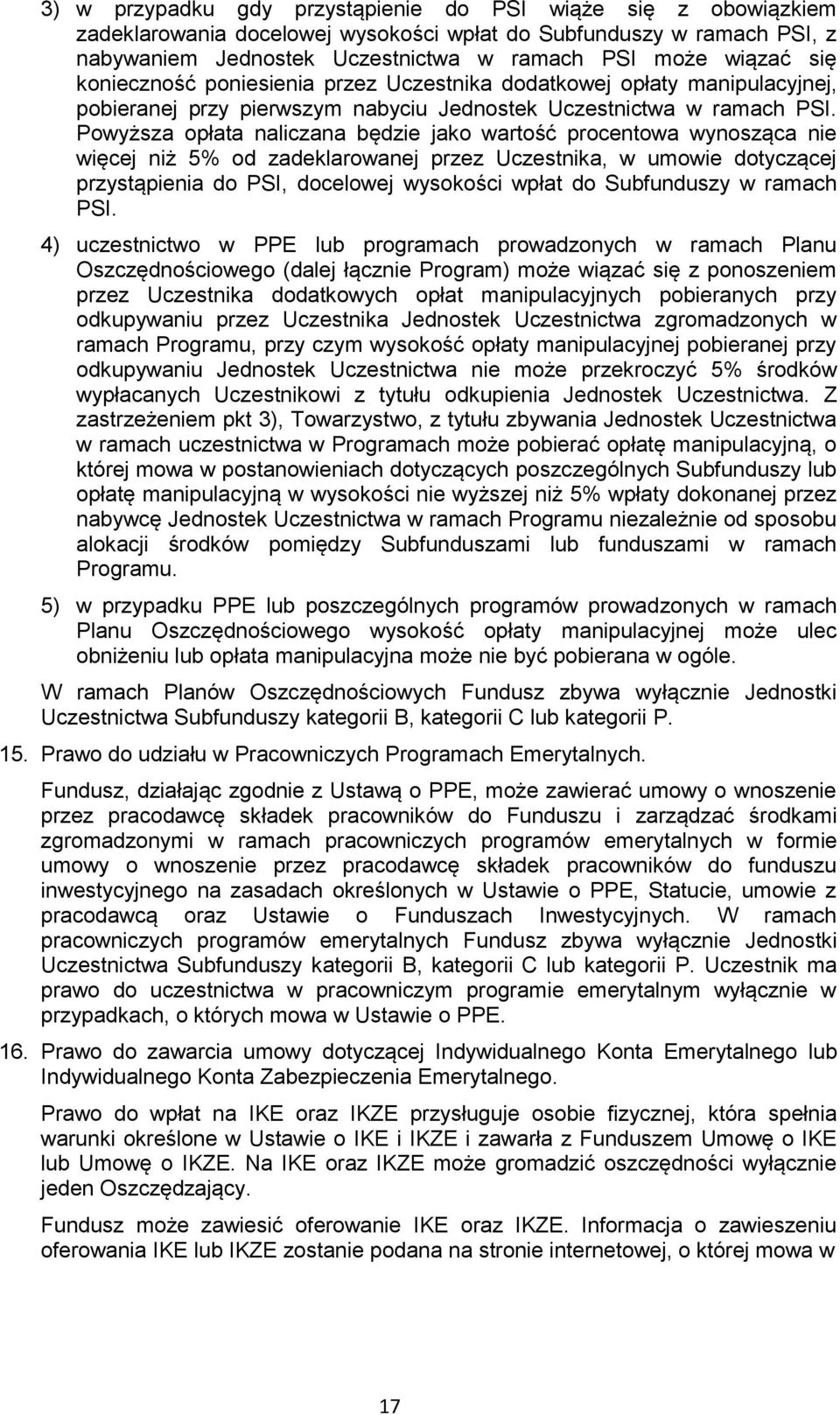 3) w przypadku gdy przystąpienie do PSI wiąże się z obowiązkiem zadeklarowania docelowej wysokości wpłat do Subfunduszy w ramach PSI, z nabywaniem Jednostek Uczestnictwa w ramach PSI może wiązać się konieczność poniesienia przez Uczestnika dodatkowej opłaty manipulacyjnej, pobieranej przy pierwszym nabyciu Jednostek Uczestnictwa w ramach PSI. Powyższa opłata naliczana będzie jako wartość procentowa wynosząca nie więcej niż 5% od zadeklarowanej przez Uczestnika, w umowie dotyczącej przystąpienia do PSI, docelowej wysokości wpłat do Subfunduszy w ramach PSI.

4) uczestnictwo w PPE lub programach prowadzonych w ramach Planu Oszczędnościowego (dalej łącznie Program) może wiązać się z ponoszeniem przez Uczestnika dodatkowych opłat manipulacyjnych pobieranych przy odkupywaniu przez Uczestnika Jednostek Uczestnictwa zgromadzonych w ramach Programu, przy czym wysokość opłaty manipulacyjnej pobieranej przy odkupywaniu Jednostek Uczestnictwa nie może przekroczyć 5% środków wypłacanych Uczestnikowi z tytułu odkupienia Jednostek Uczestnictwa. Z zastrzeżeniem pkt 3), Towarzystwo, z tytułu zbywania Jednostek Uczestnictwa w ramach uczestnictwa w Programach może pobierać opłatę manipulacyjną, o której mowa w postanowieniach dotyczących poszczególnych Subfunduszy lub opłatę manipulacyjną w wysokości nie wyższej niż 5% wpłaty dokonanej przez nabywcę Jednostek Uczestnictwa w ramach Programu niezależnie od sposobu alokacji środków pomiędzy Subfunduszami lub funduszami w ramach Programu.

5) w przypadku PPE lub poszczególnych programów prowadzonych w ramach Planu Oszczędnościowego wysokość opłaty manipulacyjnej może ulec obniżeniu lub opłata manipulacyjna może nie być pobierana w ogóle.

W ramach Planów Oszczędnościowych Fundusz zbywa wyłącznie Jednostki Uczestnictwa Subfunduszy kategorii B, kategorii C lub kategorii P.

15. Prawo do udziału w Pracowniczych Programach Emerytalnych.

Fundusz, działając zgodnie z Ustawą o PPE, może zawierać umowy o wnoszenie przez pracodawcę składek pracowników do Funduszu i zarządzać środkami zgromadzonymi w ramach pracowniczych programów emerytalnych w formie umowy o wnoszenie przez pracodawcę składek pracowników do funduszu inwestycyjnego na zasadach określonych w Ustawie o PPE, Statucie, umowie z pracodawcą oraz Ustawie o Funduszach Inwestycyjnych. W ramach pracowniczych programów emerytalnych Fundusz zbywa wyłącznie Jednostki Uczestnictwa Subfunduszy kategorii B, kategorii C lub kategorii P. Uczestnik ma prawo do uczestnictwa w pracowniczym programie emerytalnym wyłącznie w przypadkach, o których mowa w Ustawie o PPE.

16. Prawo do zawarcia umowy dotyczącej Indywidualnego Konta Emerytalnego lub Indywidualnego Konta Zabezpieczenia Emerytalnego.

Prawo do wpłat na IKE oraz IKZE przysługuje osobie fizycznej, która spełnia warunki określone w Ustawie o IKE i IKZE i zawarła z Funduszem Umowę o IKE lub Umowę o IKZE. Na IKE oraz IKZE może gromadzić oszczędności wyłącznie jeden Oszczędzający.

Fundusz może zawiesić oferowanie IKE oraz IKZE. Informacja o zawieszeniu oferowania IKE lub IKZE zostanie podana na stronie internetowej, o której mowa w

17